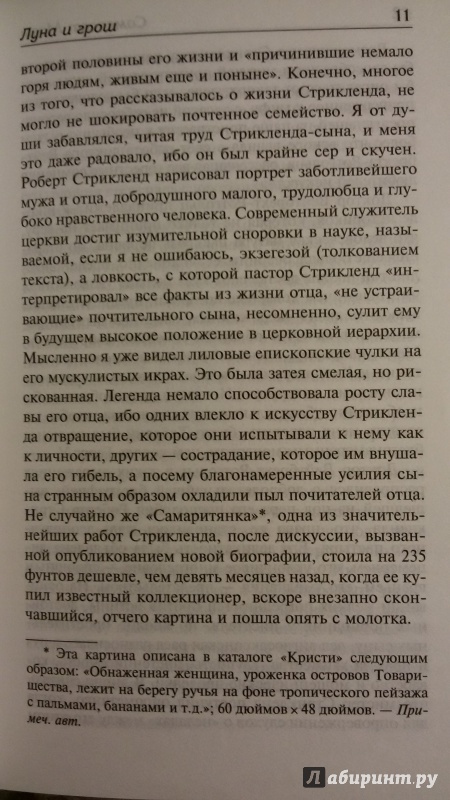 Луна и грош

11

второй половины его жизни и «причинившие немало горя людям, живым еще и поныне». Конечно, многое из того, что рассказывалось о жизни Стрикленда, не могло не шокировать почтенное семейство. Я от души забавлялся, читая труд Стрикленда-сына, и меня это даже радовало, ибо он был крайне сер и скучен. Роберт Стрикленд нарисовал портрет заботливейшего мужа и отца, добродушного малого, трудолюбца и глубоко нравственного человека. Современный служитель церкви достиг изумительной сноровки в науке, называемой, если я не ошибаюсь, экзегезой (толкованием текста), а ловкость, с которой пастор Стрикленд «интерпретировал» все факты из жизни отца, «не устраивающие» почтительного сына, несомненно, сулит ему в будущем высокое положение в церковной иерархии. Мысленно я уже видел лиловые епископские чулки на его мускулистых икрах. Это была затея смелая, но рискованная. Легенда немало способствовала росту славы его отца, ибо одних влекло к искусству Стрикленда отвращение, которое они испытывали к нему как к личности, других — сострадание, которое им внушала его гибель, а посему благонамеренные усилия сына странным образом охладили пыл почитателей отца. Не случайно же «Самаритянка»*, одна из значительнейших работ Стрикленда, после дискуссии, вызванной опубликованием новой биографии, стоила на 235 фунтов дешевле, чем девять месяцев назад, когда ее купил известный коллекционер, вскоре внезапно скончавшийся, отчего картина и пошла опять с молотка.

* Эта картина описана в каталоге «Кристи» следующим образом: «Обнаженная женщина, уроженка островов Товарищества, лежит на берегу ручья на фоне тропического пейзажа с пальмами, бананами и т.д.»; 60 дюймов × 48 дюймов. — Примеч. авт.

Лабиринт.ру